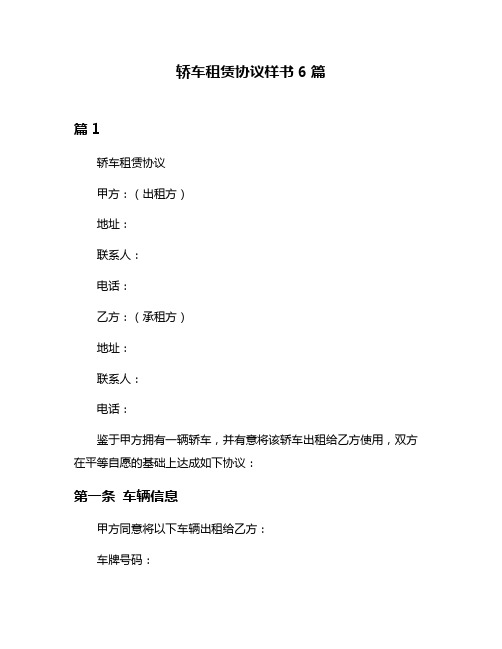 轿车租赁协议样书 6 篇

篇 1

轿车租赁协议

甲方：（出租方）

地址：

联系人：

电话：

乙方：（承租方）

地址：

联系人：

电话：

鉴于甲方拥有一辆轿车，并有意将该轿车出租给乙方使用，双方在平等自愿的基础上达成如下协议：

第一条 车辆信息

甲方同意将以下车辆出租给乙方：

车牌号码：